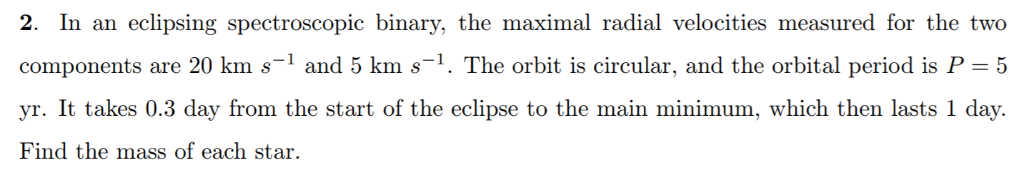 **2.** In an eclipsing spectroscopic binary, the maximal radial velocities measured for the two components are 20 km $s^{-1}$ and 5 km $s^{-1}$. The orbit is circular, and the orbital period is $P = 5$ yr. It takes 0.3 day from the start of the eclipse to the main minimum, which then lasts 1 day. Find the mass of each star.